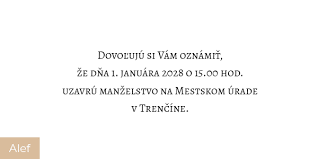 Dovoľujú si Vám oznámiť,
že dňa 1. januára 2028 o 15.00 hod.
uzavrú manželstvo na Mestskom úrade
v Trenčíne.

Alef